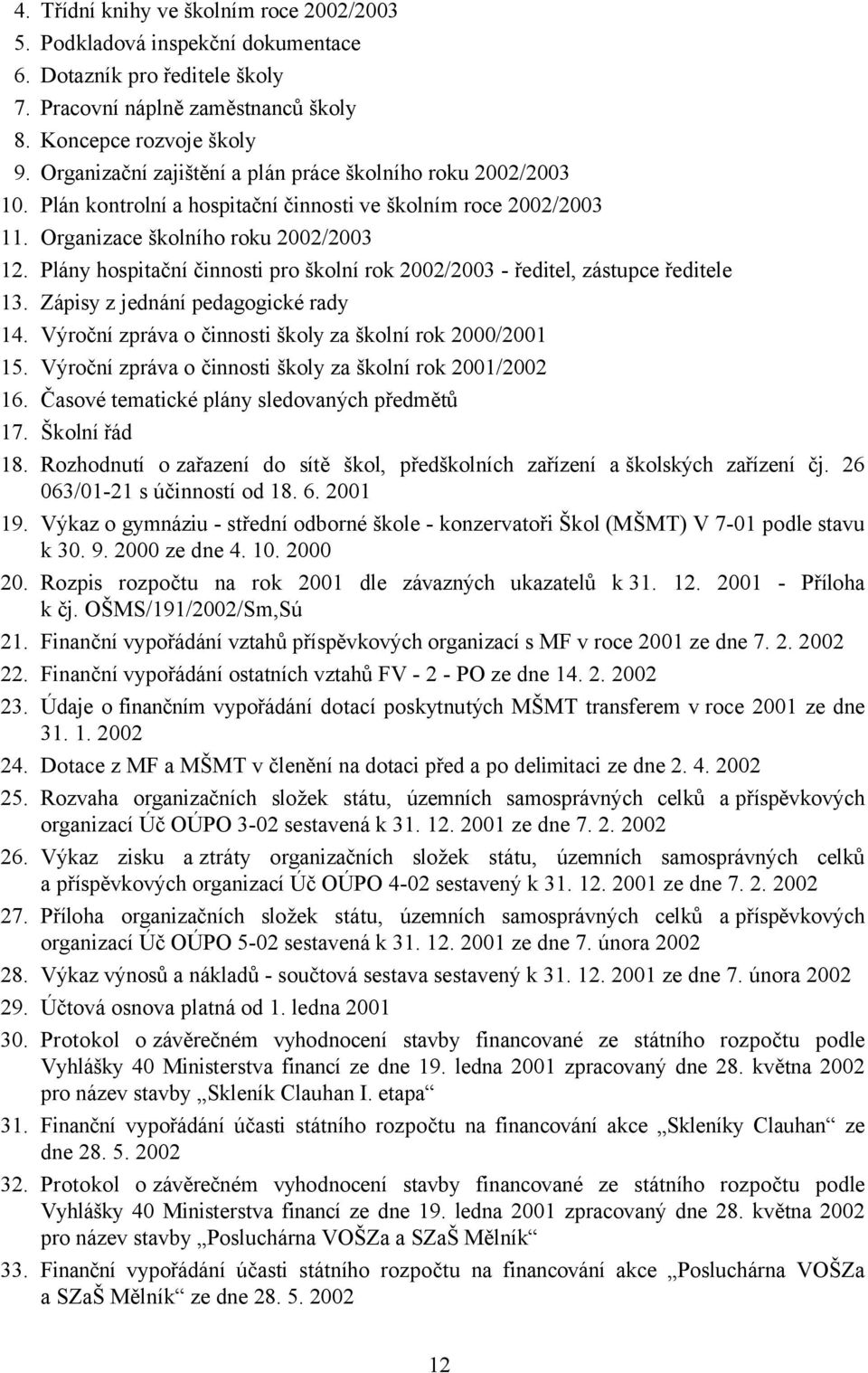 4. Třídní knihy ve školním roce 2002/2003
5. Podkladová inspekční dokumentace
6. Dotazník pro ředitele školy
7. Pracovní náplně zaměstnanců školy
8. Koncepce rozvoje školy
9. Organizační zajištění a plán práce školního roku 2002/2003
10. Plán kontrolní a hospitační činnosti ve školním roce 2002/2003
11. Organizace školního roku 2002/2003
12. Plány hospitační činnosti pro školní rok 2002/2003 - ředitel, zástupce ředitele
13. Zápisy z jednání pedagogické rady
14. Výroční zpráva o činnosti školy za školní rok 2000/2001
15. Výroční zpráva o činnosti školy za školní rok 2001/2002
16. Časové tematické plány sledovaných předmětů
17. Školní řád
18. Rozhodnutí o zařazení do sítě škol, předškolních zařízení a školských zařízení čj. 26 063/01-21 s účinností od 18. 6. 2001
19. Výkaz o gymnáziu - střední odborné škole - konzervatoři Škol (MŠMT) V 7-01 podle stavu k 30. 9. 2000 ze dne 4. 10. 2000
20. Rozpis rozpočtu na rok 2001 dle závazných ukazatelů k 31. 12. 2001 - Příloha k čj. OŠMS/191/2002/Sm,Sú
21. Finanční vypořádání vztahů příspěvkových organizací s MF v roce 2001 ze dne 7. 2. 2002
22. Finanční vypořádání ostatních vztahů FV - 2 - PO ze dne 14. 2. 2002
23. Údaje o finančním vypořádání dotací poskytnutých MŠMT transferem v roce 2001 ze dne 31. 1. 2002
24. Dotace z MF a MŠMT v členění na dotaci před a po delimitaci ze dne 2. 4. 2002
25. Rozvaha organizačních složek státu, územních samosprávných celků a příspěvkových organizací Úč OÚPO 3-02 sestavená k 31. 12. 2001 ze dne 7. 2. 2002
26. Výkaz zisku a ztráty organizačních složek státu, územních samosprávných celků a příspěvkových organizací Úč OÚPO 4-02 sestavený k 31. 12. 2001 ze dne 7. 2. 2002
27. Příloha organizačních složek státu, územních samosprávných celků a příspěvkových organizací Úč OÚPO 5-02 sestavená k 31. 12. 2001 ze dne 7. února 2002
28. Výkaz výnosů a nákladů - součtová sestava sestavený k 31. 12. 2001 ze dne 7. února 2002
29. Účtová osnova platná od 1. ledna 2001
30. Protokol o závěrečném vyhodnocení stavby financované ze státního rozpočtu podle Vyhlášky 40 Ministerstva financí ze dne 19. ledna 2001 zpracovaný dne 28. května 2002 pro název stavby „Skleník Clauhan I. etapa“
31. Finanční vypořádání účasti státního rozpočtu na financování akce „Skleníky Clauhan“ ze dne 28. 5. 2002
32. Protokol o závěrečném vyhodnocení stavby financované ze státního rozpočtu podle Vyhlášky 40 Ministerstva financí ze dne 19. ledna 2001 zpracovaný dne 28. května 2002 pro název stavby „Posluchárna VOŠZa a SZaŠ Mělník“
33. Finanční vypořádání účasti státního rozpočtu na financování akce „Posluchárna VOŠZa a SZaŠ Mělník“ ze dne 28. 5. 2002

12